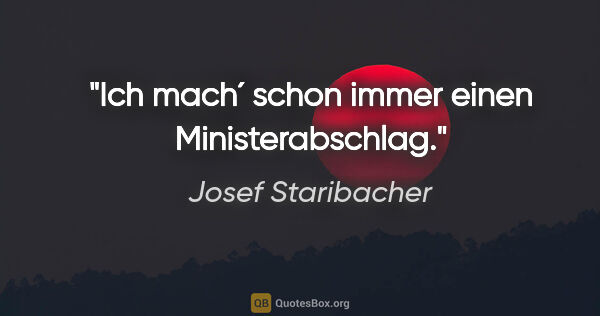 "Ich mach´ schon immer einen Ministerabschlag."

Josef Staribacher

QB QuotesBox.org